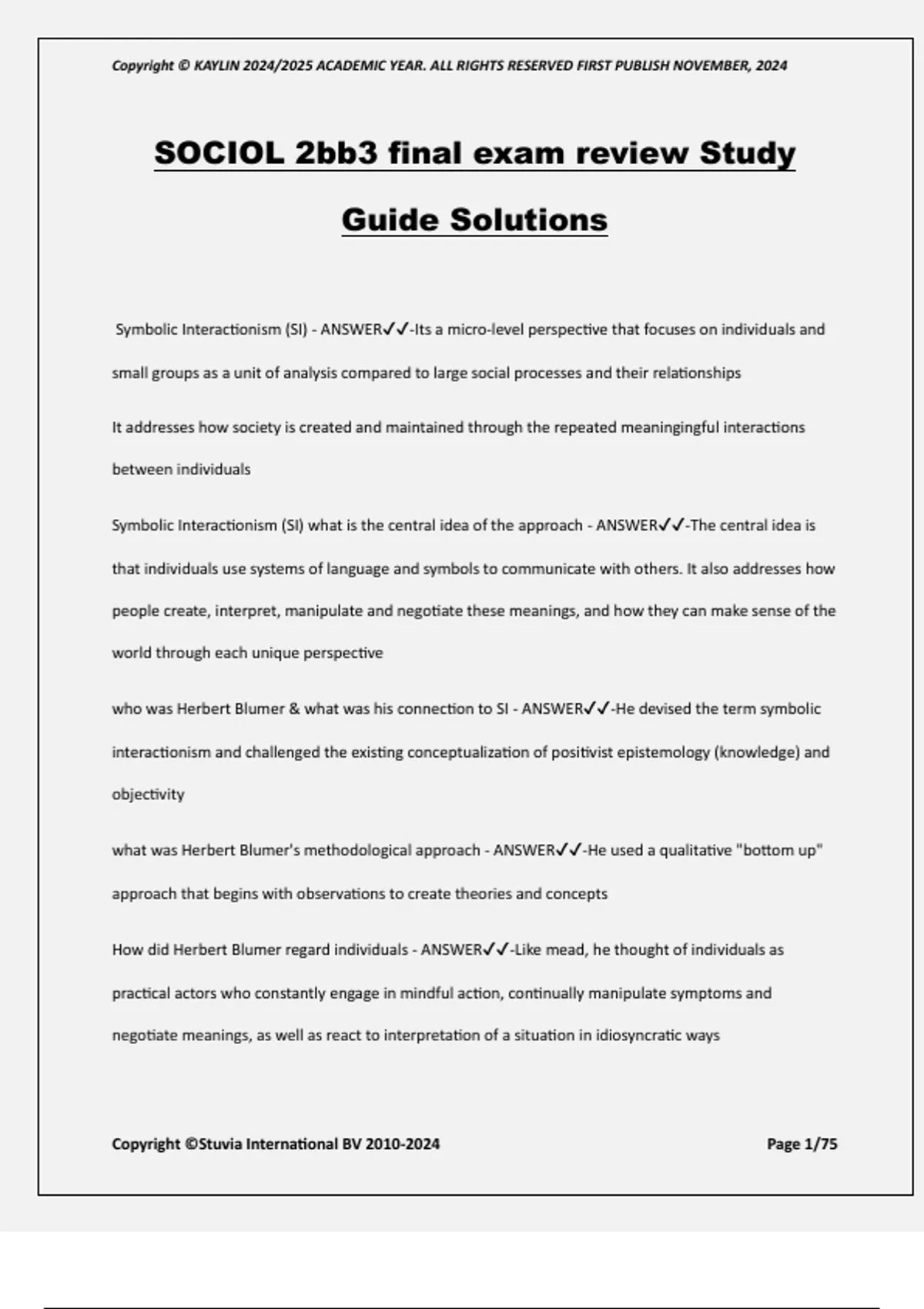 Copyright © KAYLIN 2024/2025 ACADEMIC YEAR. ALL RIGHTS RESERVED FIRST PUBLISH NOVEMBER, 2024

SOCIOL 2bb3 final exam review Study Guide Solutions

Symbolic Interactionism (SI) - ANSWER✓✓-Its a micro-level perspective that focuses on individuals and small groups as a unit of analysis compared to large social processes and their relationships

It addresses how society is created and maintained through the repeated meaningingful interactions between individuals

Symbolic Interactionism (SI) what is the central idea of the approach - ANSWER✓✓-The central idea is that individuals use systems of language and symbols to communicate with others. It also addresses how people create, interpret, manipulate and negotiate these meanings, and how they can make sense of the world through each unique perspective

who was Herbert Blumer & what was his connection to SI - ANSWER✓✓-He devised the term symbolic interactionism and challenged the existing conceptualization of positivist epistemology (knowledge) and objectivity

what was Herbert Blumer's methodological approach - ANSWER✓✓-He used a qualitative "bottom up" approach that begins with observations to create theories and concepts

How did Herbert Blumer regard individuals - ANSWER✓✓-Like mead, he thought of individuals as practical actors who constantly engage in mindful action, continually manipulate symptoms and negotiate meanings, as well as react to interpretation of a situation in idiosyncratic ways

Copyright ©Stuvia International BV 2010-2024

Page 1/75